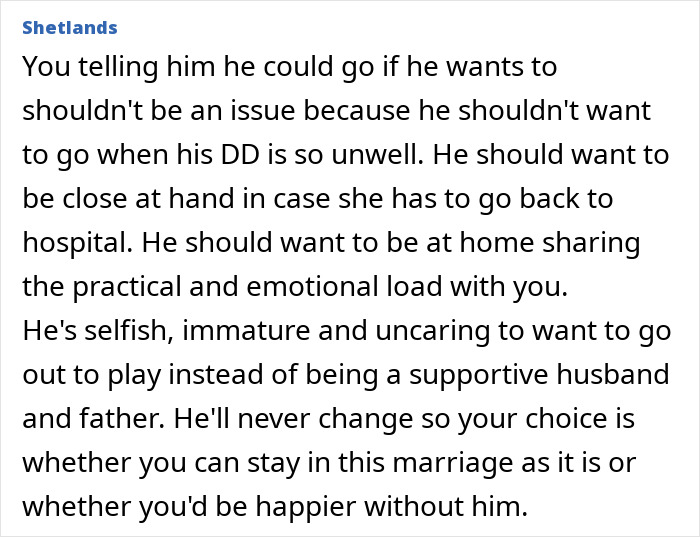 Shetlands

You telling him he could go if he wants to shouldn't be an issue because he shouldn't want to go when his DD is so unwell. He should want to be close at hand in case she has to go back to hospital. He should want to be at home sharing the practical and emotional load with you.
He's selfish, immature and uncaring to want to go out to play instead of being a supportive husband and father. He'll never change so your choice is whether you can stay in this marriage as it is or whether you'd be happier without him.